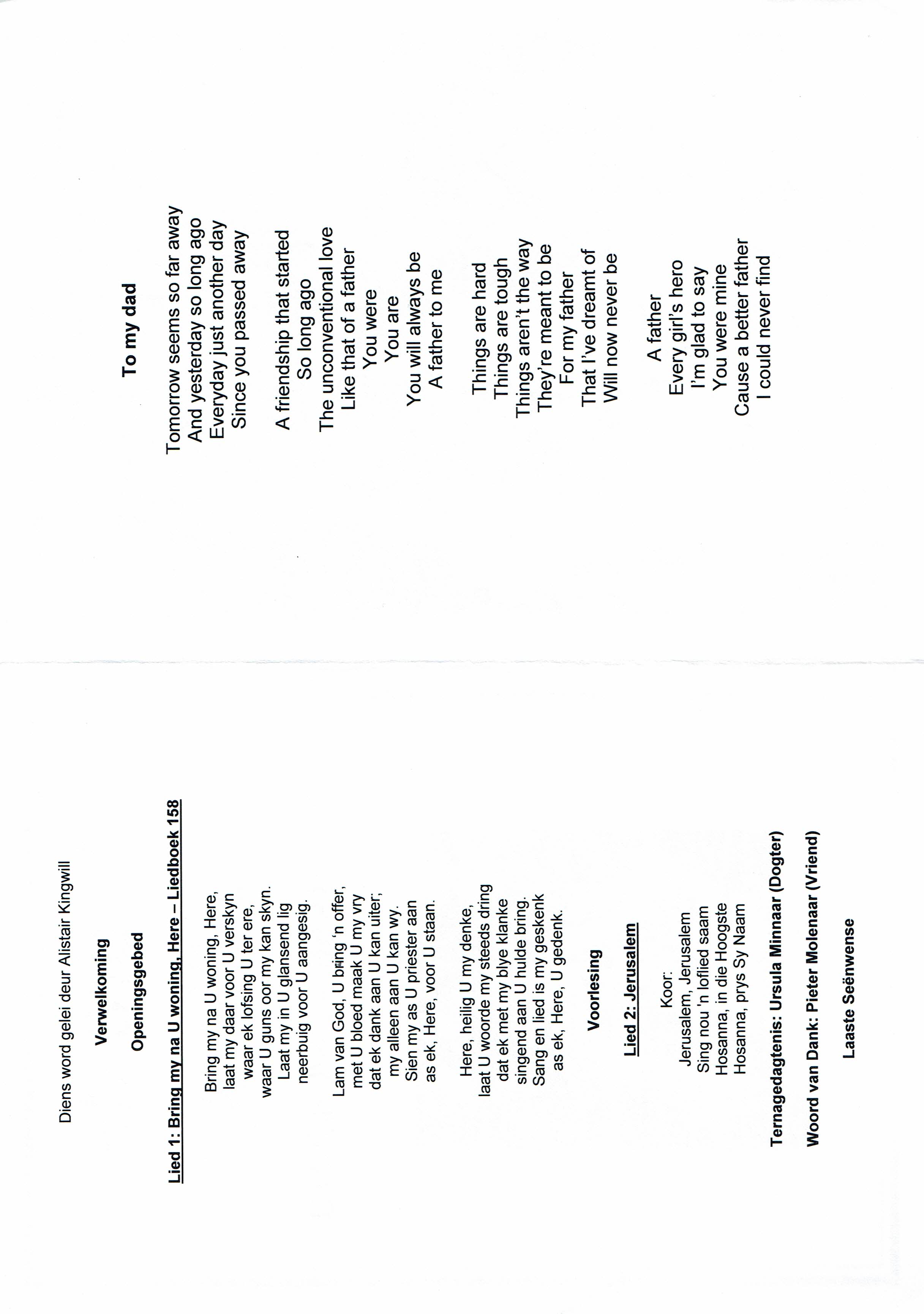 Diens word gelei deur Alistair Kingwill

Verwelkoming

Openingsgebed

Lied 1: Bring my na U woning, Here – Liedboek 158

Bring my na U woning, Here,
laat my daar voor U verskyn
waar ek lofsing U ter ere,
waar U guns oor my kan skyn.
Laat my in U glansend lig
neerbuig voor U aangesig.

Lam van God, U bring 'n offer,
met U bloed maak U my vry
dat ek dank aan U kan uiter;
my alleen aan U kan wy.
Sien my as U priester aan
as ek, Here, voor U staan.

Here, heilig U my denke,
laat U woorde my steeds dring
dat ek met my blye klanke
singend aan U hulde bring.
Sang en lied is my geskenk
as ek, Here, U gedenk.

Voorlesing

Lied 2: Jerusalem

Koor:
Jerusalem, Jerusalem
Sing nou 'n loflied saam
Hosanna, in die Hoogste
Hosanna, prys Sy Naam

Ternagedagtenis: Ursula Minnaar (Dogter)

Woord van Dank: Pieter Molenaar (Vriend)

Laaste Seënwense

To my dad

Tomorrow seems so far away
And yesterday so long ago
Everyday just another day
Since you passed away

A friendship that started
So long ago
The unconventional love
Like that of a father
You were
You are
You will always be
A father to me

Things are hard
Things are tough
Things aren't the way
They're meant to be
For my father
That I've dreamt of
Will now never be

A father
Every girl's hero
I'm glad to say
You were mine
Cause a better father
I could never find